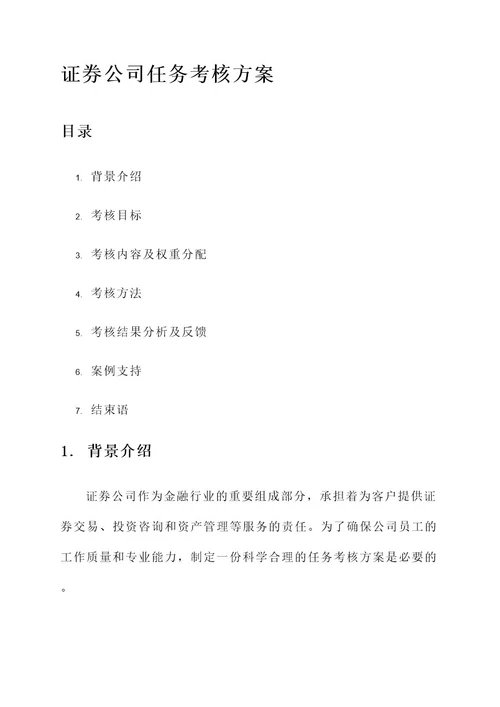 证券公司任务考核方案

目录

1. 背景介绍

2. 考核目标

3. 考核内容及权重分配

4. 考核方法

5. 考核结果分析及反馈

6. 案例支持

7. 结束语

1. 背景介绍

证券公司作为金融行业的重要组成部分，承担着为客户提供证券交易、投资咨询和资产管理等服务的责任。为了确保公司员工的工作质量和专业能力，制定一份科学合理的任务考核方案是必要的。